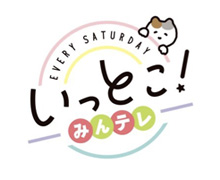 EVERY SATURDAY

いっとこ!

みんテレ